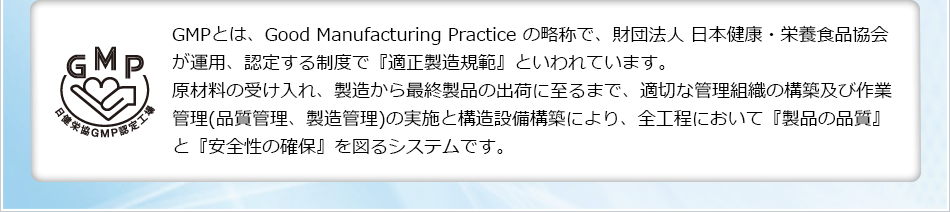 GMP

日健栄協GMP認定工場

GMPとは、Good Manufacturing Practice の略称で、財団法人 日本健康・栄養食品協会が運用、認定する制度で『適正製造規範』といわれています。
原材料の受け入れ、製造から最終製品の出荷に至るまで、適切な管理組織の構築及び作業管理(品質管理、製造管理)の実施と構造設備構築により、全工程において『製品の品質』と『安全性の確保』を図るシステムです。